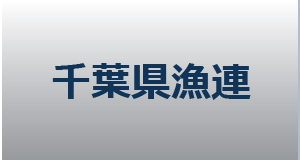 千葉県漁連